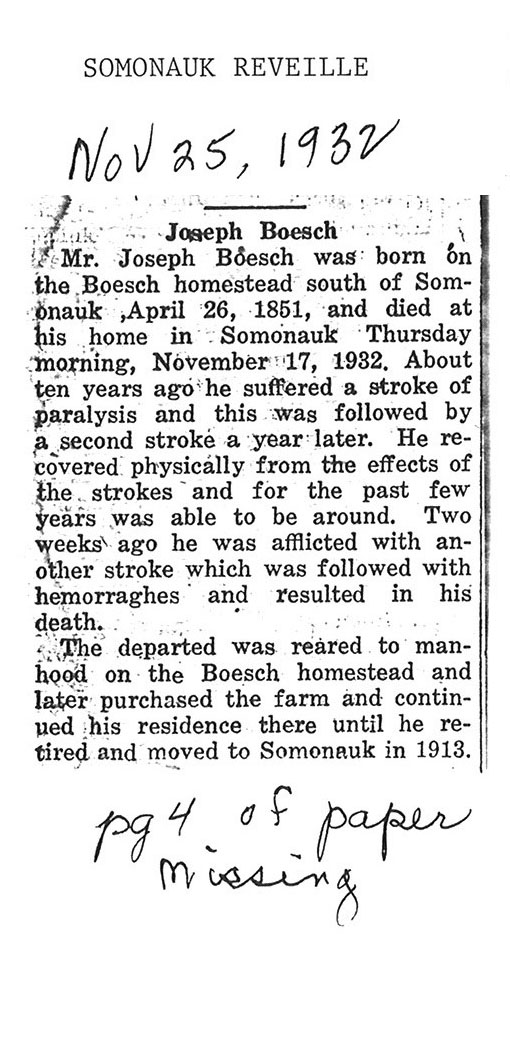 SOMONAUK REVEILLE

Nov 25, 1932

Joseph Boesch

Mr. Joseph Boesch was born on the Boesch homestead south of Somonauk ,April 26, 1851, and died at his home in Somonauk Thursday morning, November 17, 1932. About ten years ago he suffered a stroke of paralysis and this was followed by a second stroke a year later. He recovered physically from the effects of the strokes and for the past few years was able to be around. Two weeks ago he was afflicted with another stroke which was followed with hemorraghes and resulted in his death.

The departed was reared to manhood on the Boesch homestead and later purchased the farm and continued his residence there until he retired and moved to Somonauk in 1913.

pg 4 of paper missing